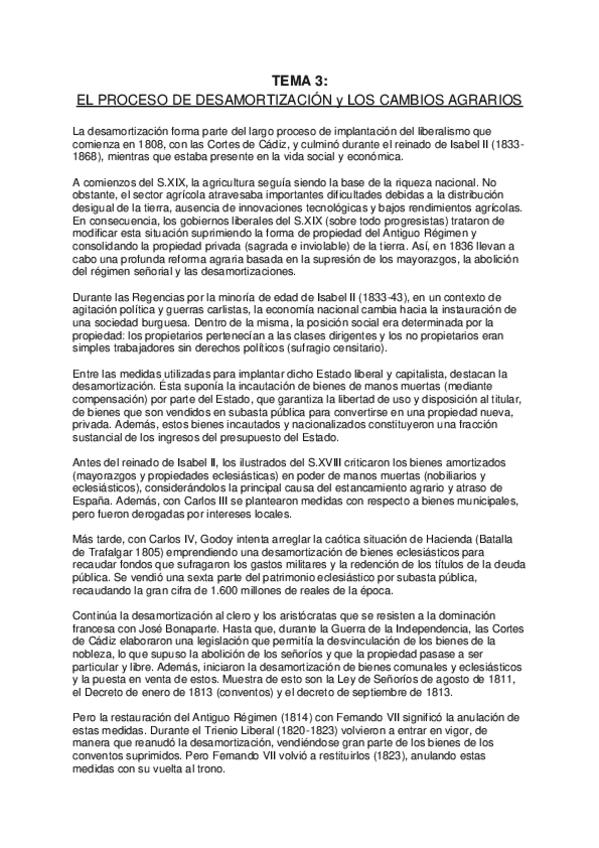 TEMA 3:
EL PROCESO DE DESAMORTIZACIÓN y LOS CAMBIOS AGRARIOS

La desamortización forma parte del largo proceso de implantación del liberalismo que comienza en 1808, con las Cortes de Cádiz, y culminó durante el reinado de Isabel II (1833-1868), mientras que estaba presente en la vida social y económica.

A comienzos del S.XIX, la agricultura seguía siendo la base de la riqueza nacional. No obstante, el sector agrícola atravesaba importantes dificultades debidas a la distribución desigual de la tierra, ausencia de innovaciones tecnológicas y bajos rendimientos agrícolas. En consecuencia, los gobiernos liberales del S.XIX (sobre todo progresistas) trataron de modificar esta situación suprimiendo la forma de propiedad del Antiguo Régimen y consolidando la propiedad privada (sagrada e inviolable) de la tierra. Así, en 1836 llevan a cabo una profunda reforma agraria basada en la supresión de los mayorazgos, la abolición del régimen señorial y las desamortizaciones.

Durante las Regencias por la minoría de edad de Isabel II (1833-43), en un contexto de agitación política y guerras carlistas, la economía nacional cambia hacia la instauración de una sociedad burguesa. Dentro de la misma, la posición social era determinada por la propiedad: los propietarios pertenecían a las clases dirigentes y los no propietarios eran simples trabajadores sin derechos políticos (sufragio censitario).

Entre las medidas utilizadas para implantar dicho Estado liberal y capitalista, destacan la desamortización. Ésta suponía la incautación de bienes de manos muertas (mediante compensación) por parte del Estado, que garantiza la libertad de uso y disposición al titular, de bienes que son vendidos en subasta pública para convertirse en una propiedad nueva, privada. Además, estos bienes incautados y nacionalizados constituyeron una fracción sustancial de los ingresos del presupuesto del Estado.

Antes del reinado de Isabel II, los ilustrados del S.XVIII criticaron los bienes amortizados (mayorazgos y propiedades eclesiásticas) en poder de manos muertas (nobiliarios y eclesiásticos), considerándolos la principal causa del estancamiento agrario y atraso de España. Además, con Carlos III se plantearon medidas con respecto a bienes municipales, pero fueron derogadas por intereses locales.

Más tarde, con Carlos IV, Godoy intenta arreglar la caótica situación de Hacienda (Batalla de Trafalgar 1805) emprendiendo una desamortización de bienes eclesiásticos para recaudar fondos que sufragaron los gastos militares y la redención de los títulos de la deuda pública. Se vendió una sexta parte del patrimonio eclesiástico por subasta pública, recaudando la gran cifra de 1.600 millones de reales de la época.

Continúa la desamortización al clero y los aristócratas que se resisten a la dominación francesa con José Bonaparte. Hasta que, durante la Guerra de la Independencia, las Cortes de Cádiz elaboraron una legislación que permitía la desvinculación de los bienes de la nobleza, lo que supuso la abolición de los señoríos y que la propiedad pasase a ser particular y libre. Además, iniciaron la desamortización de bienes comunales y eclesiásticos y la puesta en venta de estos. Muestra de esto son la Ley de Señoríos de agosto de 1811, el Decreto de enero de 1813 (conventos) y el decreto de septiembre de 1813.

Pero la restauración del Antiguo Régimen (1814) con Fernando VII significó la anulación de estas medidas. Durante el Trienio Liberal (1820-1823) volvieron a entrar en vigor, de manera que reanudó la desamortización, vendiéndose gran parte de los bienes de los conventos suprimidos. Pero Fernando VII volvió a restituirlos (1823), anulando estas medidas con su vuelta al trono.